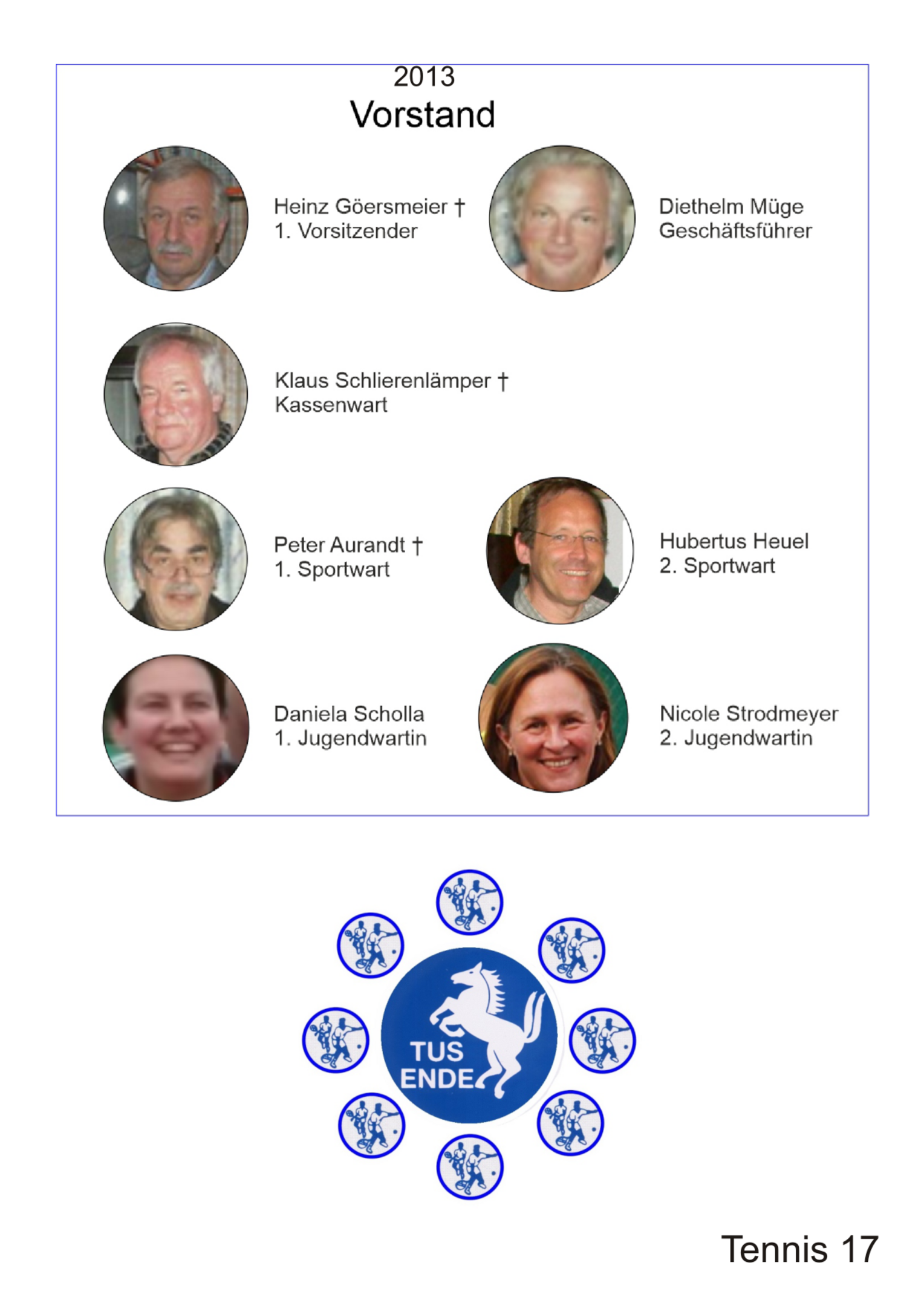 2013
Vorstand

Heinz Göersmeier †
1. Vorsitzender

Diethelm Müge
Geschäftsführer

Klaus Schlierenlämper †
Kassenwart

Peter Aurandt †
1. Sportwart

Hubertus Heuel
2. Sportwart

Daniela Scholla
1. Jugendwartin

Nicole Strodmeyer
2. Jugendwartin

TUS ENDE

Tennis 17